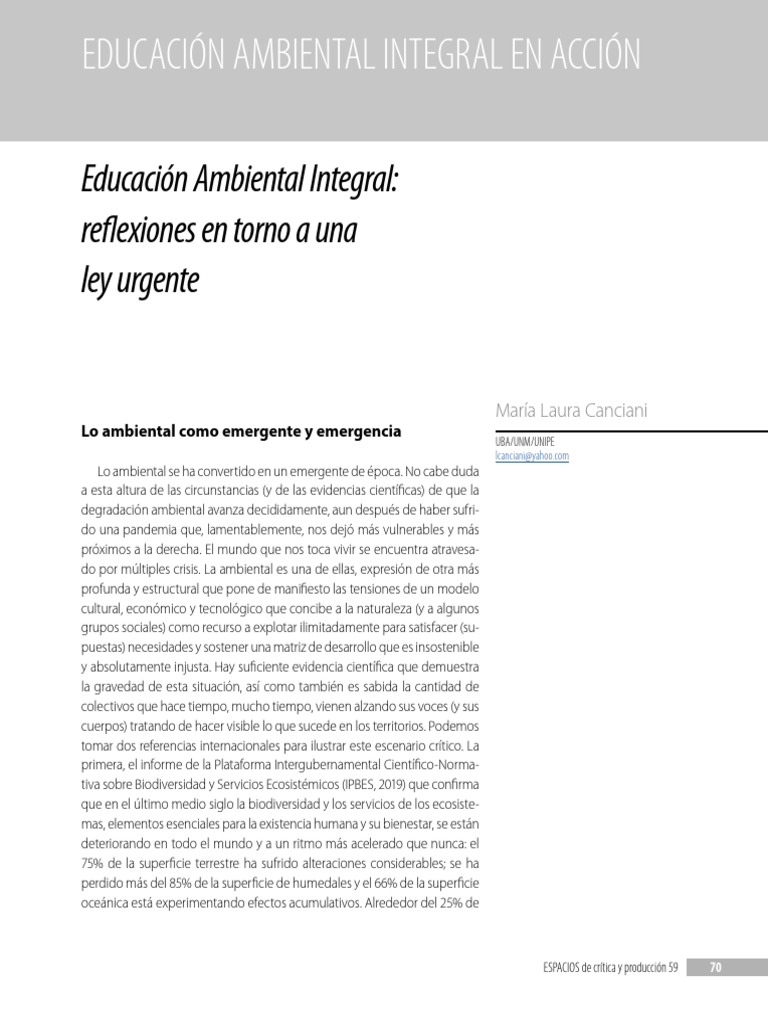 EDUCACIÓN AMBIENTAL INTEGRAL EN ACCIÓN

Educación Ambiental Integral: reflexiones en torno a una ley urgente

María Laura Canciani

UBA/UNM/UNIPE
lcanciani@yahoo.com

Lo ambiental como emergente y emergencia

Lo ambiental se ha convertido en un emergente de época. No cabe duda a esta altura de las circunstancias (y de las evidencias científicas) de que la degradación ambiental avanza decididamente, aun después de haber sufrido una pandemia que, lamentablemente, nos dejó más vulnerables y más próximos a la derecha. El mundo que nos toca vivir se encuentra atravesado por múltiples crisis. La ambiental es una de ellas, expresión de otra más profunda y estructural que pone de manifiesto las tensiones de un modelo cultural, económico y tecnológico que concibe a la naturaleza (y a algunos grupos sociales) como recurso a explotar ilimitadamente para satisfacer (supuestas) necesidades y sostener una matriz de desarrollo que es insostenible y absolutamente injusta. Hay suficiente evidencia científica que demuestra la gravedad de esta situación, así como también es sabida la cantidad de colectivos que hace tiempo, mucho tiempo, vienen alzando sus voces (y sus cuerpos) tratando de hacer visible lo que sucede en los territorios. Podemos tomar dos referencias internacionales para ilustrar este escenario crítico. La primera, el informe de la Plataforma Intergubernamental Científico-Normativa sobre Biodiversidad y Servicios Ecosistémicos (IPBES, 2019) que confirma que en el último medio siglo la biodiversidad y los servicios de los ecosistemas, elementos esenciales para la existencia humana y su bienestar, se están deteriorando en todo el mundo y a un ritmo más acelerado que nunca: el 75% de la superficie terrestre ha sufrido alteraciones considerables; se ha perdido más del 85% de la superficie de humedales y el 66% de la superficie oceánica está experimentando efectos acumulativos. Alrededor del 25% de

ESPACIOS de crítica y producción 59 70